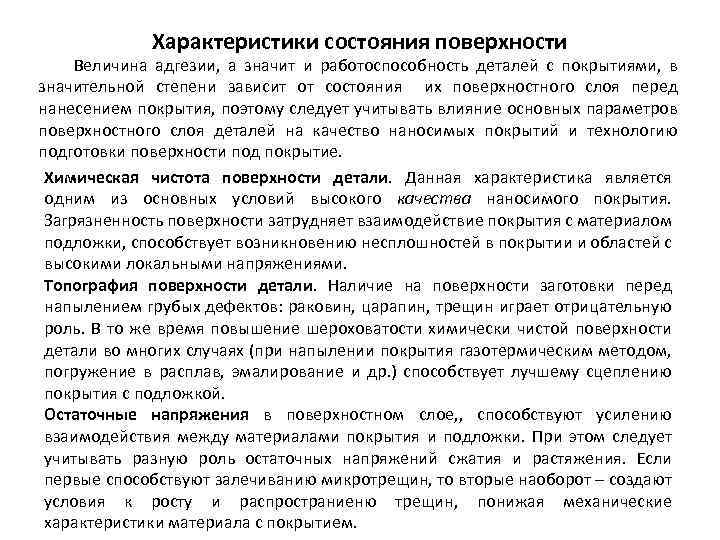 Характеристики состояния поверхности

Величина адгезии, а значит и работоспособность деталей с покрытиями, в значительной степени зависит от состояния их поверхностного слоя перед нанесением покрытия, поэтому следует учитывать влияние основных параметров поверхностного слоя деталей на качество наносимых покрытий и технологию подготовки поверхности под покрытие.

Химическая чистота поверхности детали. Данная характеристика является одним из основных условий высокого качества наносимого покрытия. Загрязненность поверхности затрудняет взаимодействие покрытия с материалом подложки, способствует возникновению несплошностей в покрытии и областей с высокими локальными напряжениями.

Топография поверхности детали. Наличие на поверхности заготовки перед напылением грубых дефектов: раковин, царапин, трещин играет отрицательную роль. В то же время повышение шероховатости химически чистой поверхности детали во многих случаях (при напылении покрытия газотермическим методом, погружение в расплав, эмалирование и др.) способствует лучшему сцеплению покрытия с подложкой.

Остаточные напряжения в поверхностном слое,, способствуют усилению взаимодействия между материалами покрытия и подложки. При этом следует учитывать разную роль остаточных напряжений сжатия и растяжения. Если первые способствуют залечиванию микротрещин, то вторые наоборот – создают условия к росту и распространиеню трещин, понижая механические характеристики материала с покрытием.